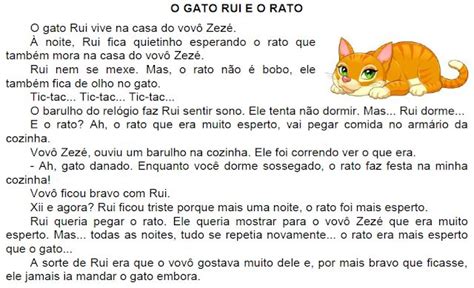 O GATO RUI E O RATO

O gato Rui vive na casa do vovô Zezé.

À noite, Rui fica quietinho esperando o rato que também mora na casa do vovô Zezé.

Rui nem se mexe. Mas, o rato não é bobo, ele também fica de olho no gato.

Tic-tac... Tic-tac... Tic-tac...

O barulho do relógio faz Rui sentir sono. Ele tenta não dormir. Mas... Rui dorme...

E o rato? Ah, o rato que era muito esperto, vai pegar comida no armário da cozinha.

Vovô Zezé, ouviu um barulho na cozinha. Ele foi correndo ver o que era.

- Ah, gato danado. Enquanto você dorme sossegado, o rato faz festa na minha cozinha!

Vovô ficou bravo com Rui.

Xii e agora? Rui ficou triste porque mais uma noite, o rato foi mais esperto.

Rui queria pegar o rato. Ele queria mostrar para o vovô Zezé que era muito esperto. Mas... todas as noites, tudo se repetia novamente... o rato era mais esperto que o gato...

A sorte de Rui era que o vovô gostava muito dele e, por mais bravo que ficasse, ele jamais ia mandar o gato embora.